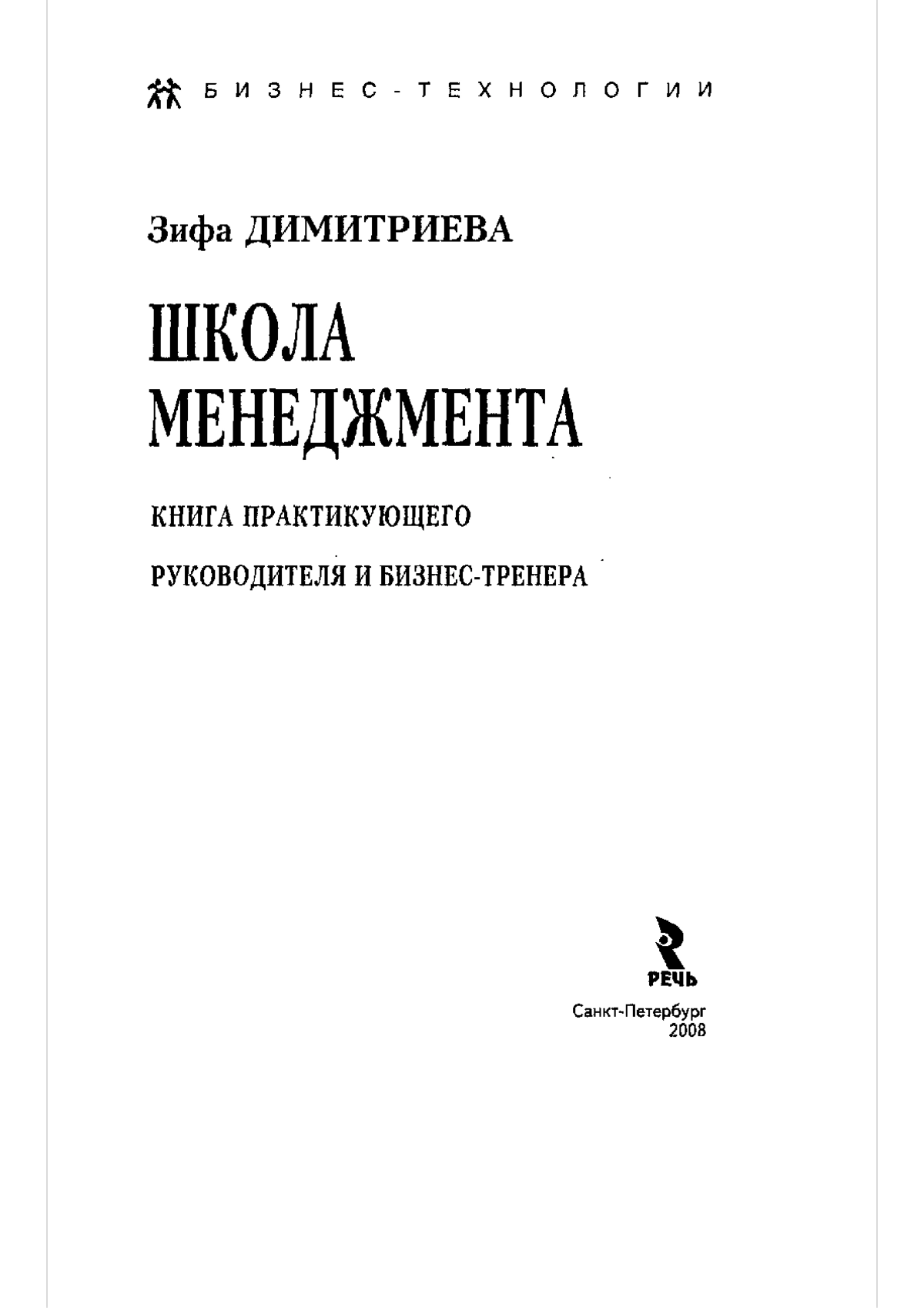 БИЗНЕС-ТЕХНОЛОГИИ

Зифа ДИМИТРИЕВА

ШКОЛА МЕНЕДЖМЕНТА

КНИГА ПРАКТИКУЮЩЕГО РУКОВОДИТЕЛЯ И БИЗНЕС-ТРЕНЕРА

РЕЧЬ

Санкт-Петербург
2008